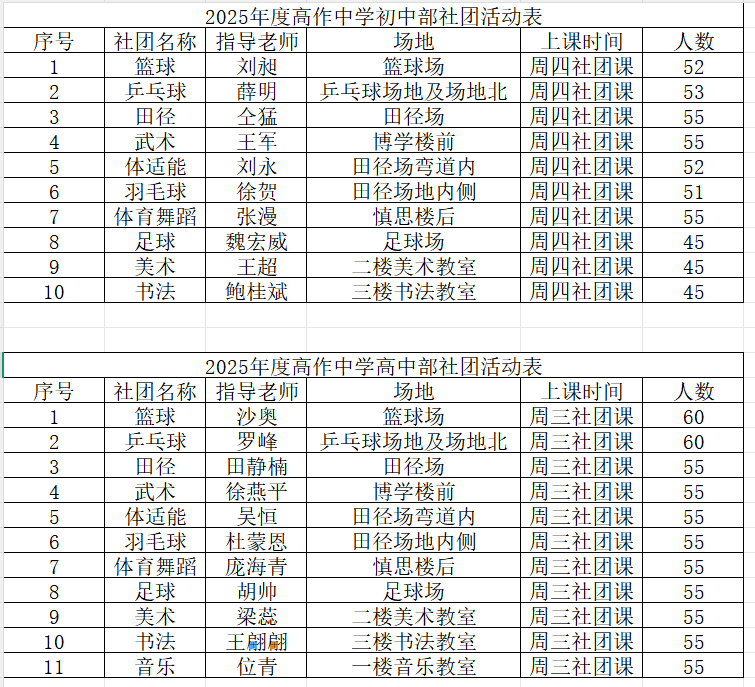 2025年度高作中学初中部社团活动表

| 序号 | 社团名称 | 指导老师 | 场地 | 上课时间 | 人数 |
|---|---|---|---|---|---|
| 1 | 篮球 | 刘昶 | 篮球场 | 周四社团课 | 52 |
| 2 | 乒乓球 | 薛明 | 乒乓球场地及场地北 | 周四社团课 | 53 |
| 3 | 田径 | 仝猛 | 田径场 | 周四社团课 | 55 |
| 4 | 武术 | 王军 | 博学楼前 | 周四社团课 | 55 |
| 5 | 体适能 | 刘永 | 田径场弯道内 | 周四社团课 | 52 |
| 6 | 羽毛球 | 徐贺 | 田径场地内侧 | 周四社团课 | 51 |
| 7 | 体育舞蹈 | 张漫 | 慎思楼后 | 周四社团课 | 55 |
| 8 | 足球 | 魏宏威 | 足球场 | 周四社团课 | 45 |
| 9 | 美术 | 王超 | 二楼美术教室 | 周四社团课 | 45 |
| 10 | 书法 | 鲍桂斌 | 三楼书法教室 | 周四社团课 | 45 |

2025年度高作中学高中部社团活动表

| 序号 | 社团名称 | 指导老师 | 场地 | 上课时间 | 人数 |
|---|---|---|---|---|---|
| 1 | 篮球 | 沙奥 | 篮球场 | 周三社团课 | 60 |
| 2 | 乒乓球 | 罗峰 | 乒乓球场地及场地北 | 周三社团课 | 60 |
| 3 | 田径 | 田静楠 | 田径场 | 周三社团课 | 55 |
| 4 | 武术 | 徐燕平 | 博学楼前 | 周三社团课 | 55 |
| 5 | 体适能 | 吴恒 | 田径场弯道内 | 周三社团课 | 55 |
| 6 | 羽毛球 | 杜蒙恩 | 田径场地内侧 | 周三社团课 | 55 |
| 7 | 体育舞蹈 | 庞海青 | 慎思楼后 | 周三社团课 | 55 |
| 8 | 足球 | 胡帅 | 足球场 | 周三社团课 | 55 |
| 9 | 美术 | 梁蕊 | 二楼美术教室 | 周三社团课 | 55 |
| 10 | 书法 | 王翩翩 | 三楼书法教室 | 周三社团课 | 55 |
| 11 | 音乐 | 位青 | 一楼音乐教室 | 周三社团课 | 55 |